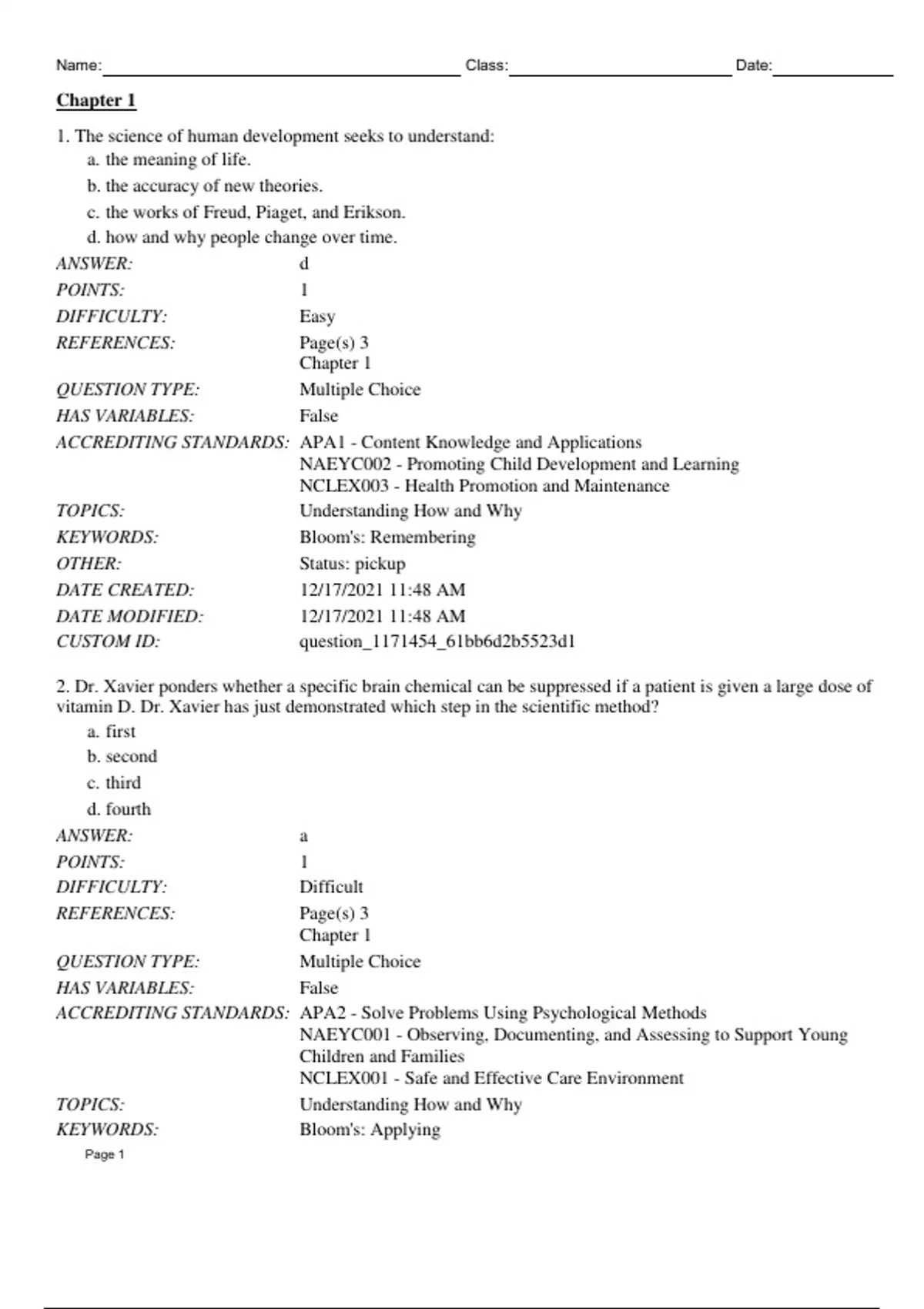 Name: Class: Date:

Chapter 1

1. The science of human development seeks to understand:
a. the meaning of life.
b. the accuracy of new theories.
c. the works of Freud, Piaget, and Erikson.
d. how and why people change over time.

ANSWER: d
POINTS: 1
DIFFICULTY: Easy
REFERENCES: Page(s) 3
Chapter 1
QUESTION TYPE: Multiple Choice
HAS VARIABLES: False
ACCREDITING STANDARDS: APA1 - Content Knowledge and Applications
NAEYC002 - Promoting Child Development and Learning
NCLEX003 - Health Promotion and Maintenance
TOPICS: Understanding How and Why
KEYWORDS: Bloom's: Remembering
OTHER: Status: pickup
DATE CREATED: 12/17/2021 11:48 AM
DATE MODIFIED: 12/17/2021 11:48 AM
CUSTOM ID: question_1171454_61bb6d2b5523d1

2. Dr. Xavier ponders whether a specific brain chemical can be suppressed if a patient is given a large dose of vitamin D. Dr. Xavier has just demonstrated which step in the scientific method?
a. first
b. second
c. third
d. fourth

ANSWER: a
POINTS: 1
DIFFICULTY: Difficult
REFERENCES: Page(s) 3
Chapter 1
QUESTION TYPE: Multiple Choice
HAS VARIABLES: False
ACCREDITING STANDARDS: APA2 - Solve Problems Using Psychological Methods
NAEYC001 - Observing, Documenting, and Assessing to Support Young Children and Families
NCLEX001 - Safe and Effective Care Environment
TOPICS: Understanding How and Why
KEYWORDS: Bloom's: Applying

Page 1